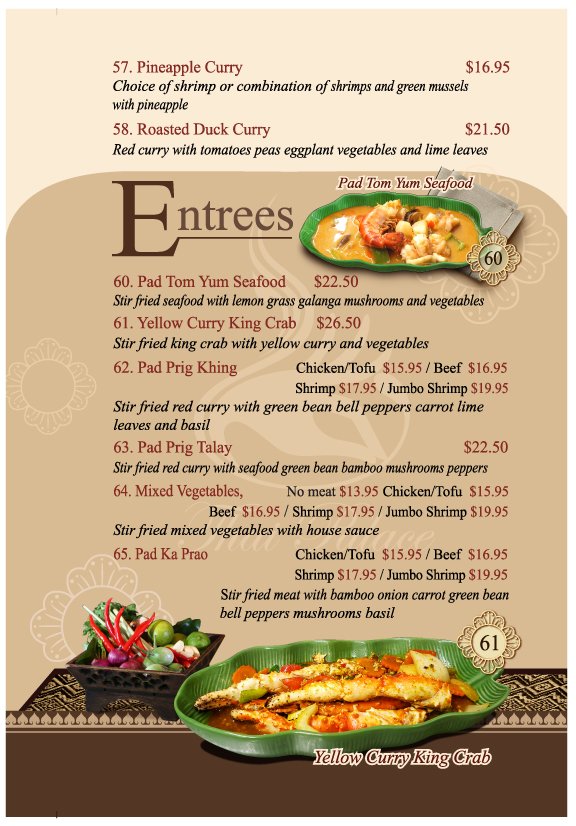 57. Pineapple Curry $16.95
Choice of shrimp or combination of shrimps and green mussels with pineapple

58. Roasted Duck Curry $21.50
Red curry with tomatoes peas eggplant vegetables and lime leaves

Entrees

Pad Tom Yum Seafood

60

60. Pad Tom Yum Seafood $22.50
Stir fried seafood with lemon grass galanga mushrooms and vegetables

61. Yellow Curry King Crab $26.50
Stir fried king crab with yellow curry and vegetables

62. Pad Prig Khing Chicken/Tofu $15.95 / Beef $16.95
Shrimp $17.95 / Jumbo Shrimp $19.95
Stir fried red curry with green bean bell peppers carrot lime leaves and basil

63. Pad Prig Talay $22.50
Stir fried red curry with seafood green bean bamboo mushrooms peppers

64. Mixed Vegetables, No meat $13.95 Chicken/Tofu $15.95
Beef $16.95 / Shrimp $17.95 / Jumbo Shrimp $19.95
Stir fried mixed vegetables with house sauce

65. Pad Ka Prao Chicken/Tofu $15.95 / Beef $16.95
Shrimp $17.95 / Jumbo Shrimp $19.95
Stir fried meat with bamboo onion carrot green bean bell peppers mushrooms basil

61

Yellow Curry King Crab